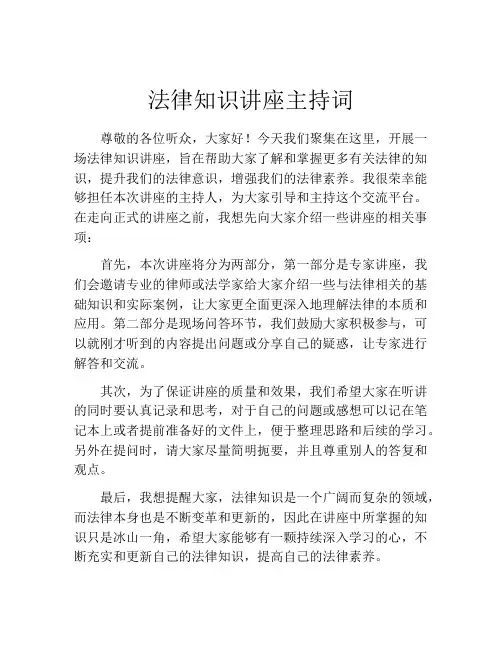 法律知识讲座主持词

尊敬的各位听众，大家好！今天我们聚集在这里，开展一场法律知识讲座，旨在帮助大家了解和掌握更多有关法律的知识，提升我们的法律意识，增强我们的法律素养。我很荣幸能够担任本次讲座的主持人，为大家引导和主持这个交流平台。在走向正式的讲座之前，我想先向大家介绍一些讲座的相关事项：

首先，本次讲座将分为两部分，第一部分是专家讲座，我们会邀请专业的律师或法学家给大家介绍一些与法律相关的基础知识和实际案例，让大家更全面更深入地理解法律的本质和应用。第二部分是现场问答环节，我们鼓励大家积极参与，可以就刚才听到的内容提出问题或分享自己的疑惑，让专家进行解答和交流。

其次，为了保证讲座的质量和效果，我们希望大家在听讲的同时要认真记录和思考，对于自己的问题或感想可以记在笔记本上或者提前准备好的文件上，便于整理思路和后续的学习。另外在提问时，请大家尽量简明扼要，并且尊重别人的答复和观点。

最后，我想提醒大家，法律知识是一个广阔而复杂的领域，而法律本身也是不断变革和更新的，因此在讲座中所掌握的知识只是冰山一角，希望大家能够有一颗持续深入学习的心，不断充实和更新自己的法律知识，提高自己的法律素养。